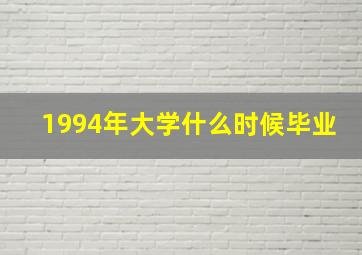 1994年大学什么时候毕业